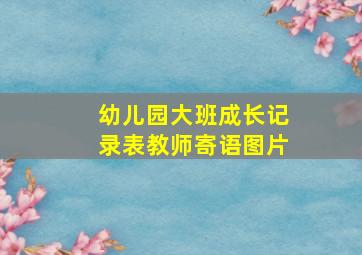 幼儿园大班成长记录表教师寄语图片